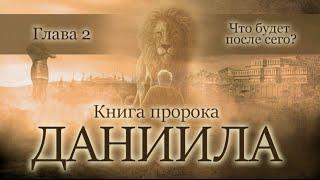 Глава 2

Что будет после сего?

Книга пророка
ДАНИИЛА